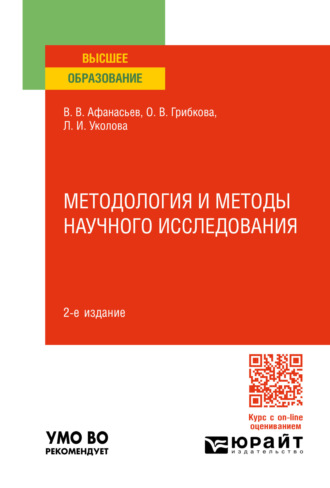 ВЫСШЕЕ
ОБРАЗОВАНИЕ

В. В. Афанасьев, О. В. Грибкова,
Л. И. Уколова

МЕТОДОЛОГИЯ И МЕТОДЫ НАУЧНОГО ИССЛЕДОВАНИЯ

2-е издание

Курс с on-line оцениванием

УМО ВО
РЕКОМЕНДУЕТ

ЮРАЙТ
издательство